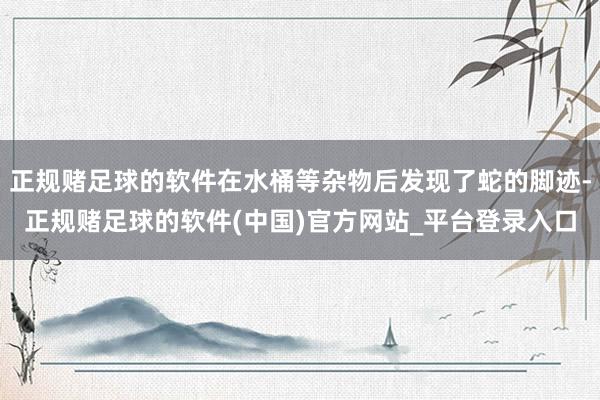 正规赌足球的软件在水桶等杂物后发现了蛇的脚迹-正规赌足球的软件(中国)官方网站_平台登录入口